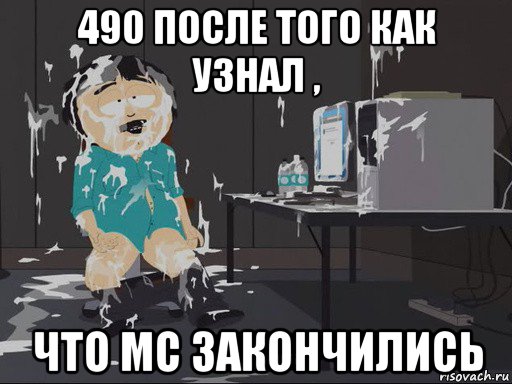 490 ПОСЛЕ ТОГО КАК УЗНАЛ ,

ЧТО МС ЗАКОНЧИЛИСЬ

risovach.ru